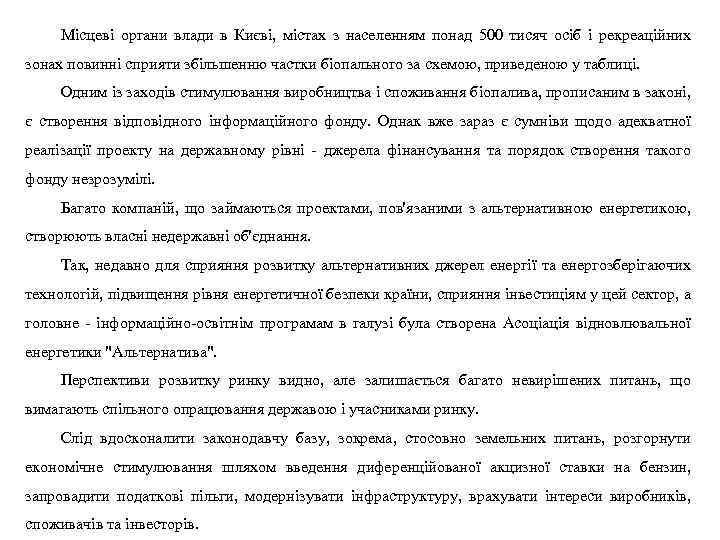 Місцеві органи влади в Києві, містах з населенням понад 500 тисяч осіб і рекреаційних зонах повинні сприяти збільшенню частки біопального за схемою, приведеною у таблиці.

Одним із заходів стимулювання виробництва і споживання біопалива, прописаним в законі, є створення відповідного інформаційного фонду. Однак вже зараз є сумніви щодо адекватної реалізації проекту на державному рівні - джерела фінансування та порядок створення такого фонду незрозумілі.

Багато компаній, що займаються проектами, пов'язаними з альтернативною енергетикою, створюють власні недержавні об'єднання.

Так, недавно для сприяння розвитку альтернативних джерел енергії та енергозберігаючих технологій, підвищення рівня енергетичної безпеки країни, сприяння інвестиціям у цей сектор, а головне - інформаційно-освітнім програмам в галузі була створена Асоціація відновлювальної енергетики "Альтернатива".

Перспективи розвитку ринку видно, але залишається багато невирішених питань, що вимагають спільного опрацювання державою і учасниками ринку.

Слід вдосконалити законодавчу базу, зокрема, стосовно земельних питань, розгорнути економічне стимулювання шляхом введення диференційованої акцизної ставки на бензин, запровадити податкові пільги, модернізувати інфраструктуру, врахувати інтереси виробників, споживачів та інвесторів.